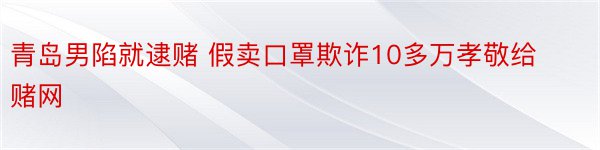 青岛男陷就逮赌 假卖口罩欺诈10多万孝敬给赌网